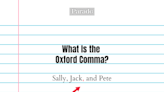 Parade

What Is the
Oxford Comma?

Sally, Jack, and Pete